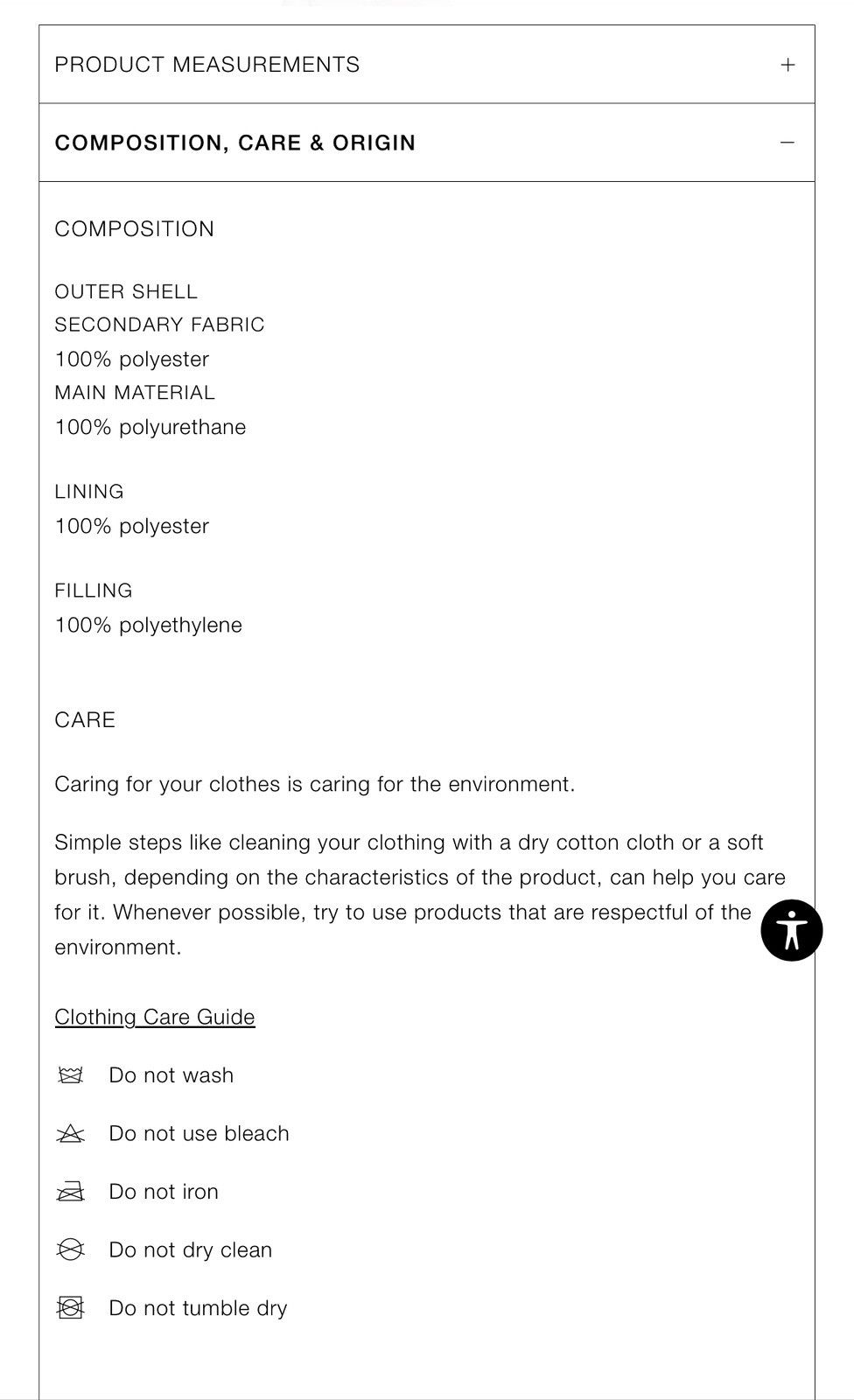 PRODUCT MEASUREMENTS +

COMPOSITION, CARE & ORIGIN −

COMPOSITION

OUTER SHELL
SECONDARY FABRIC
100% polyester
MAIN MATERIAL
100% polyurethane

LINING
100% polyester

FILLING
100% polyethylene

CARE

Caring for your clothes is caring for the environment.

Simple steps like cleaning your clothing with a dry cotton cloth or a soft brush, depending on the characteristics of the product, can help you care for it. Whenever possible, try to use products that are respectful of the environment.

Clothing Care Guide

Do not wash

Do not use bleach

Do not iron

Do not dry clean

Do not tumble dry